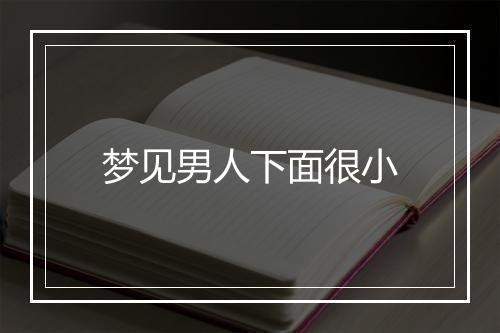 梦见男人下面很小